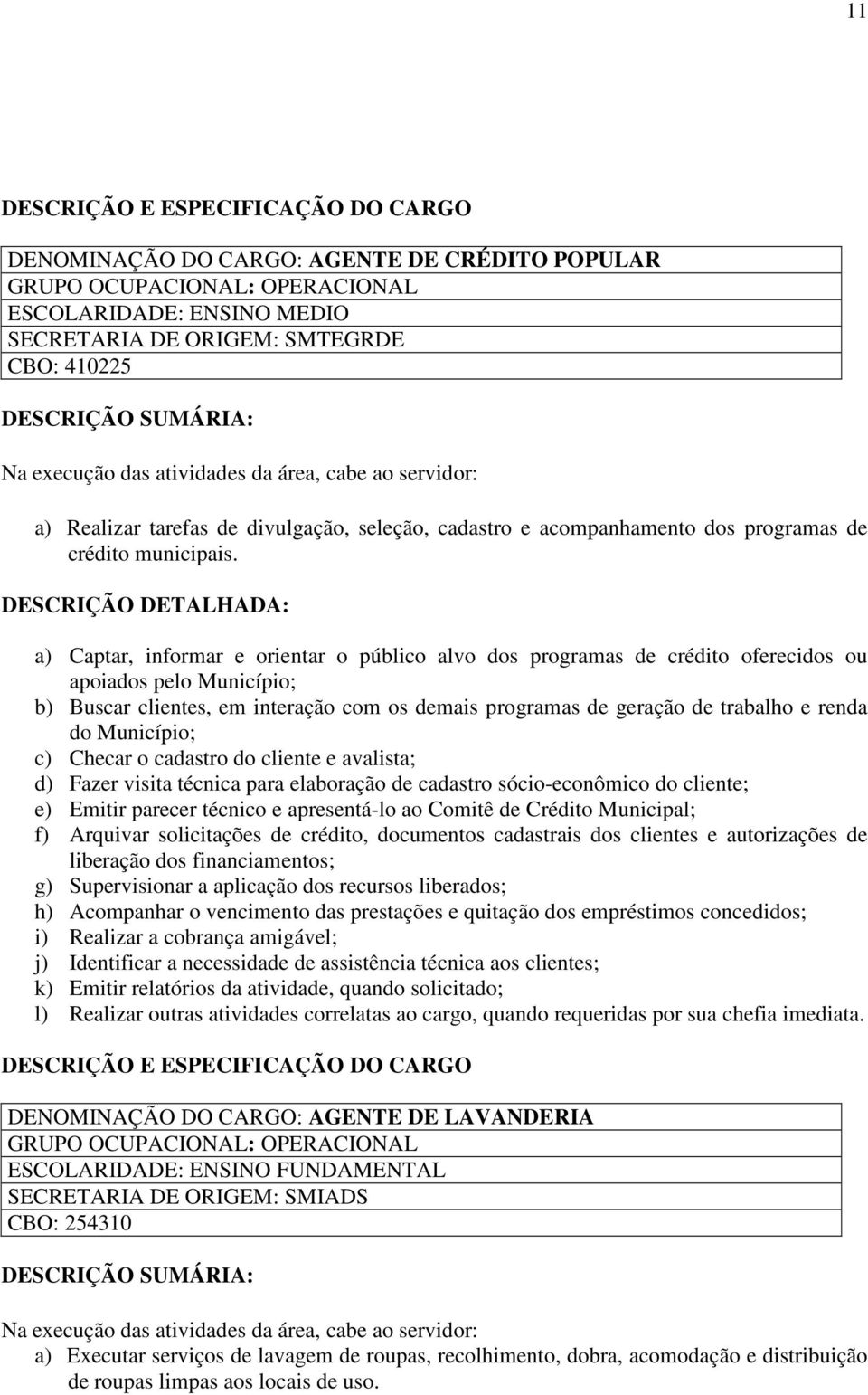 11

DESCRIÇÃO E ESPECIFICAÇÃO DO CARGO

DENOMINAÇÃO DO CARGO: AGENTE DE CRÉDITO POPULAR
GRUPO OCUPACIONAL: OPERACIONAL
ESCOLARIDADE: ENSINO MEDIO
SECRETARIA DE ORIGEM: SMTEGRDE
CBO: 410225

DESCRIÇÃO SUMÁRIA:

Na execução das atividades da área, cabe ao servidor:

a) Realizar tarefas de divulgação, seleção, cadastro e acompanhamento dos programas de crédito municipais.

DESCRIÇÃO DETALHADA:

a) Captar, informar e orientar o público alvo dos programas de crédito oferecidos ou apoiados pelo Município;
b) Buscar clientes, em interação com os demais programas de geração de trabalho e renda do Município;
c) Checar o cadastro do cliente e avalista;
d) Fazer visita técnica para elaboração de cadastro sócio-econômico do cliente;
e) Emitir parecer técnico e apresentá-lo ao Comitê de Crédito Municipal;
f) Arquivar solicitações de crédito, documentos cadastrais dos clientes e autorizações de liberação dos financiamentos;
g) Supervisionar a aplicação dos recursos liberados;
h) Acompanhar o vencimento das prestações e quitação dos empréstimos concedidos;
i) Realizar a cobrança amigável;
j) Identificar a necessidade de assistência técnica aos clientes;
k) Emitir relatórios da atividade, quando solicitado;
l) Realizar outras atividades correlatas ao cargo, quando requeridas por sua chefia imediata.

DESCRIÇÃO E ESPECIFICAÇÃO DO CARGO

DENOMINAÇÃO DO CARGO: AGENTE DE LAVANDERIA
GRUPO OCUPACIONAL: OPERACIONAL
ESCOLARIDADE: ENSINO FUNDAMENTAL
SECRETARIA DE ORIGEM: SMIADS
CBO: 254310

DESCRIÇÃO SUMÁRIA:

Na execução das atividades da área, cabe ao servidor:
a) Executar serviços de lavagem de roupas, recolhimento, dobra, acomodação e distribuição de roupas limpas aos locais de uso.